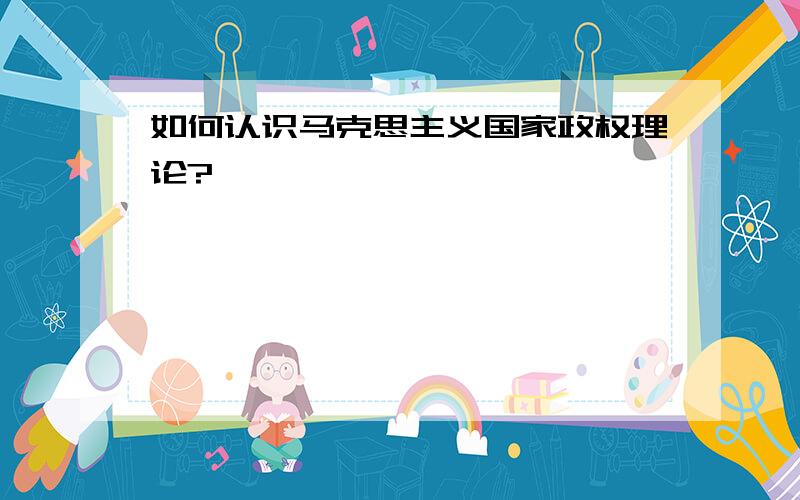 如何认识马克思主义国家政权理论?